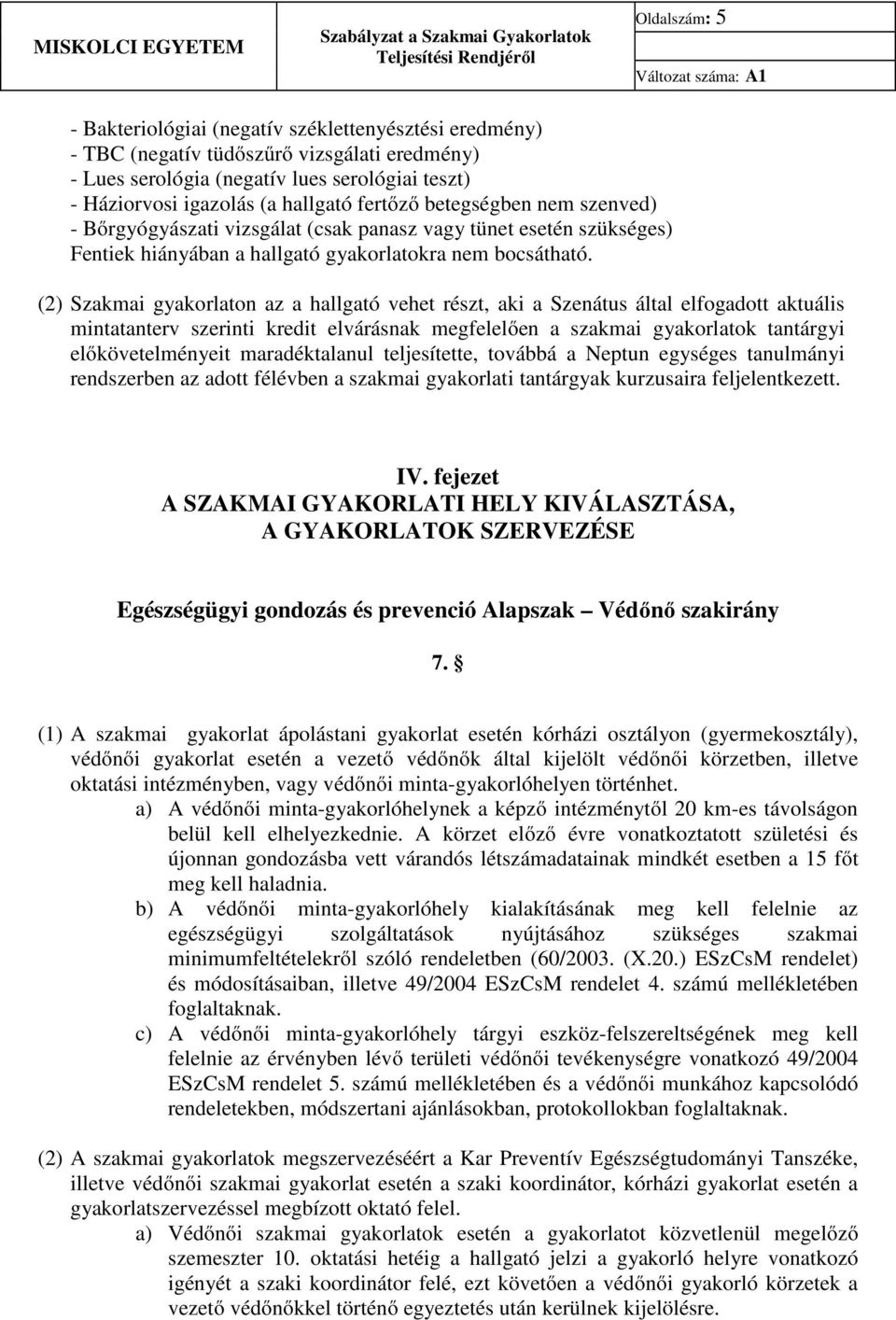 MISKOLCI EGYETEM

Szabályzat a Szakmai Gyakorlatok Teljesítési Rendjéről

Oldalszám: 5

Változat száma: A1

- Bakteriológiai (negatív széklettenyésztési eredmény)
- TBC (negatív tüdőszűrő vizsgálati eredmény)
- Lues serológia (negatív lues serológiai teszt)
- Háziorvosi igazolás (a hallgató fertőző betegségben nem szenved)
- Bőrgyógyászati vizsgálat (csak panasz vagy tünet esetén szükséges)
Fentiek hiányában a hallgató gyakorlatokra nem bocsátható.

(2) Szakmai gyakorlaton az a hallgató vehet részt, aki a Szenátus által elfogadott aktuális mintatanterv szerinti kredit elvárásnak megfelelően a szakmai gyakorlatok tantárgyi előkövetelményeit maradéktalanul teljesítette, továbbá a Neptun egységes tanulmányi rendszerben az adott félévben a szakmai gyakorlati tantárgyak kurzusaira feljelentkezett.

IV. fejezet
A SZAKMAI GYAKORLATI HELY KIVÁLASZTÁSA,
A GYAKORLATOK SZERVEZÉSE

Egészségügyi gondozás és prevenció Alapszak – Védőnő szakirány

7. §

(1) A szakmai gyakorlat ápolástani gyakorlat esetén kórházi osztályon (gyermekosztály), védőnői gyakorlat esetén a vezető védőnők által kijelölt védőnői körzetben, illetve oktatási intézményben, vagy védőnői minta-gyakorlóhelyen történhet.
a) A védőnői minta-gyakorlóhelynek a képző intézménytől 20 km-es távolságon belül kell elhelyezkednie. A körzet előző évre vonatkoztatott születési és újonnan gondozásba vett várandós létszámadatainak mindkét esetben a 15 főt meg kell haladnia.
b) A védőnői minta-gyakorlóhely kialakításának meg kell felelnie az egészségügyi szolgáltatások nyújtásához szükséges szakmai minimumfeltételekről szóló rendeletben (60/2003. (X.20.) ESzCsM rendelet) és módosításaiban, illetve 49/2004 ESzCsM rendelet 4. számú mellékletében foglaltaknak.
c) A védőnői minta-gyakorlóhely tárgyi eszköz-felszereltségének meg kell felelnie az érvényben lévő területi védőnői tevékenységre vonatkozó 49/2004 ESzCsM rendelet 5. számú mellékletében és a védőnői munkához kapcsolódó rendeletekben, módszertani ajánlásokban, protokollokban foglaltaknak.

(2) A szakmai gyakorlatok megszervezéséért a Kar Preventív Egészségtudományi Tanszéke, illetve védőnői szakmai gyakorlat esetén a szaki koordinátor, kórházi gyakorlat esetén a gyakorlatszervezéssel megbízott oktató felel.
a) Védőnői szakmai gyakorlatok esetén a gyakorlatot közvetlenül megelőző szemeszter 10. oktatási hetéig a hallgató jelzi a gyakorló helyre vonatkozó igényét a szaki koordinátor felé, ezt követően a védőnői gyakorló körzetek a vezető védőnőkkel történő egyeztetés után kerülnek kijelölésre.